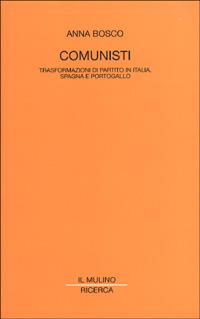 ANNA BOSCO

COMUNISTI

TRASFORMAZIONI DI PARTITO IN ITALIA, SPAGNA E PORTOGALLO

IL MULINO

RICERCA